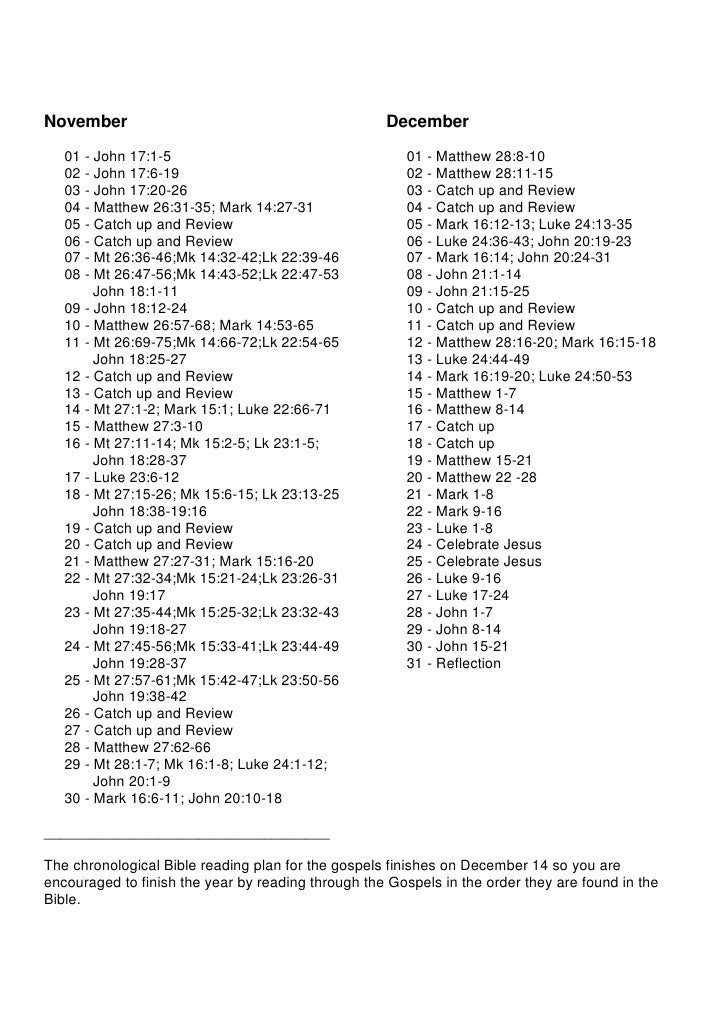 November

01 - John 17:1-5
02 - John 17:6-19
03 - John 17:20-26
04 - Matthew 26:31-35; Mark 14:27-31
05 - Catch up and Review
06 - Catch up and Review
07 - Mt 26:36-46;Mk 14:32-42;Lk 22:39-46
08 - Mt 26:47-56;Mk 14:43-52;Lk 22:47-53
John 18:1-11
09 - John 18:12-24
10 - Matthew 26:57-68; Mark 14:53-65
11 - Mt 26:69-75;Mk 14:66-72;Lk 22:54-65
John 18:25-27
12 - Catch up and Review
13 - Catch up and Review
14 - Mt 27:1-2; Mark 15:1; Luke 22:66-71
15 - Matthew 27:3-10
16 - Mt 27:11-14; Mk 15:2-5; Lk 23:1-5;
John 18:28-37
17 - Luke 23:6-12
18 - Mt 27:15-26; Mk 15:6-15; Lk 23:13-25
John 18:38-19:16
19 - Catch up and Review
20 - Catch up and Review
21 - Matthew 27:27-31; Mark 15:16-20
22 - Mt 27:32-34;Mk 15:21-24;Lk 23:26-31
John 19:17
23 - Mt 27:35-44;Mk 15:25-32;Lk 23:32-43
John 19:18-27
24 - Mt 27:45-56;Mk 15:33-41;Lk 23:44-49
John 19:28-37
25 - Mt 27:57-61;Mk 15:42-47;Lk 23:50-56
John 19:38-42
26 - Catch up and Review
27 - Catch up and Review
28 - Matthew 27:62-66
29 - Mt 28:1-7; Mk 16:1-8; Luke 24:1-12;
John 20:1-9
30 - Mark 16:6-11; John 20:10-18

December

01 - Matthew 28:8-10
02 - Matthew 28:11-15
03 - Catch up and Review
04 - Catch up and Review
05 - Mark 16:12-13; Luke 24:13-35
06 - Luke 24:36-43; John 20:19-23
07 - Mark 16:14; John 20:24-31
08 - John 21:1-14
09 - John 21:15-25
10 - Catch up and Review
11 - Catch up and Review
12 - Matthew 28:16-20; Mark 16:15-18
13 - Luke 24:44-49
14 - Mark 16:19-20; Luke 24:50-53
15 - Matthew 1-7
16 - Matthew 8-14
17 - Catch up
18 - Catch up
19 - Matthew 15-21
20 - Matthew 22 -28
21 - Mark 1-8
22 - Mark 9-16
23 - Luke 1-8
24 - Celebrate Jesus
25 - Celebrate Jesus
26 - Luke 9-16
27 - Luke 17-24
28 - John 1-7
29 - John 8-14
30 - John 15-21
31 - Reflection

The chronological Bible reading plan for the gospels finishes on December 14 so you are encouraged to finish the year by reading through the Gospels in the order they are found in the Bible.